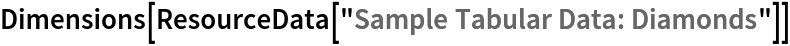 Dimensions[ResourceData["Sample Tabular Data: Diamonds"]]